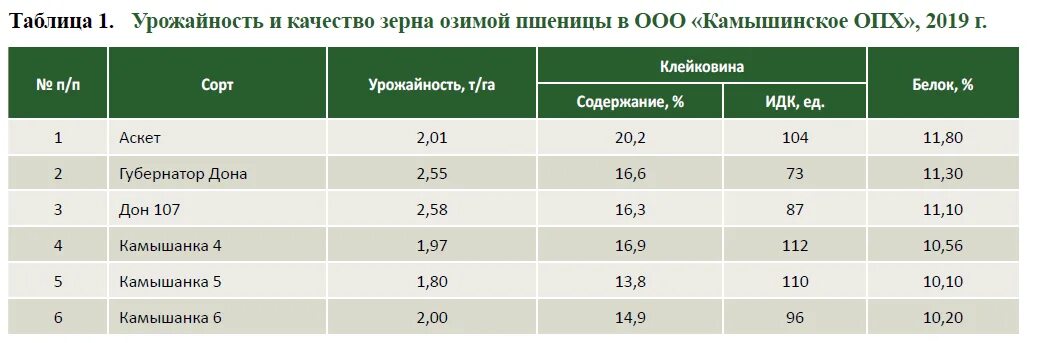 Таблица 1. Урожайность и качество зерна озимой пшеницы в ООО «Камышинское ОПХ», 2019 г.

| № п/п | Сорт | Урожайность, т/га | Клейковина: Содержание, % | Клейковина: ИДК, ед. | Белок, % |
|---|---|---|---|---|---|
| 1 | Аскет | 2,01 | 20,2 | 104 | 11,80 |
| 2 | Губернатор Дона | 2,55 | 16,6 | 73 | 11,30 |
| 3 | Дон 107 | 2,58 | 16,3 | 87 | 11,10 |
| 4 | Камышанка 4 | 1,97 | 16,9 | 112 | 10,56 |
| 5 | Камышанка 5 | 1,80 | 13,8 | 110 | 10,10 |
| 6 | Камышанка 6 | 2,00 | 14,9 | 96 | 10,20 |